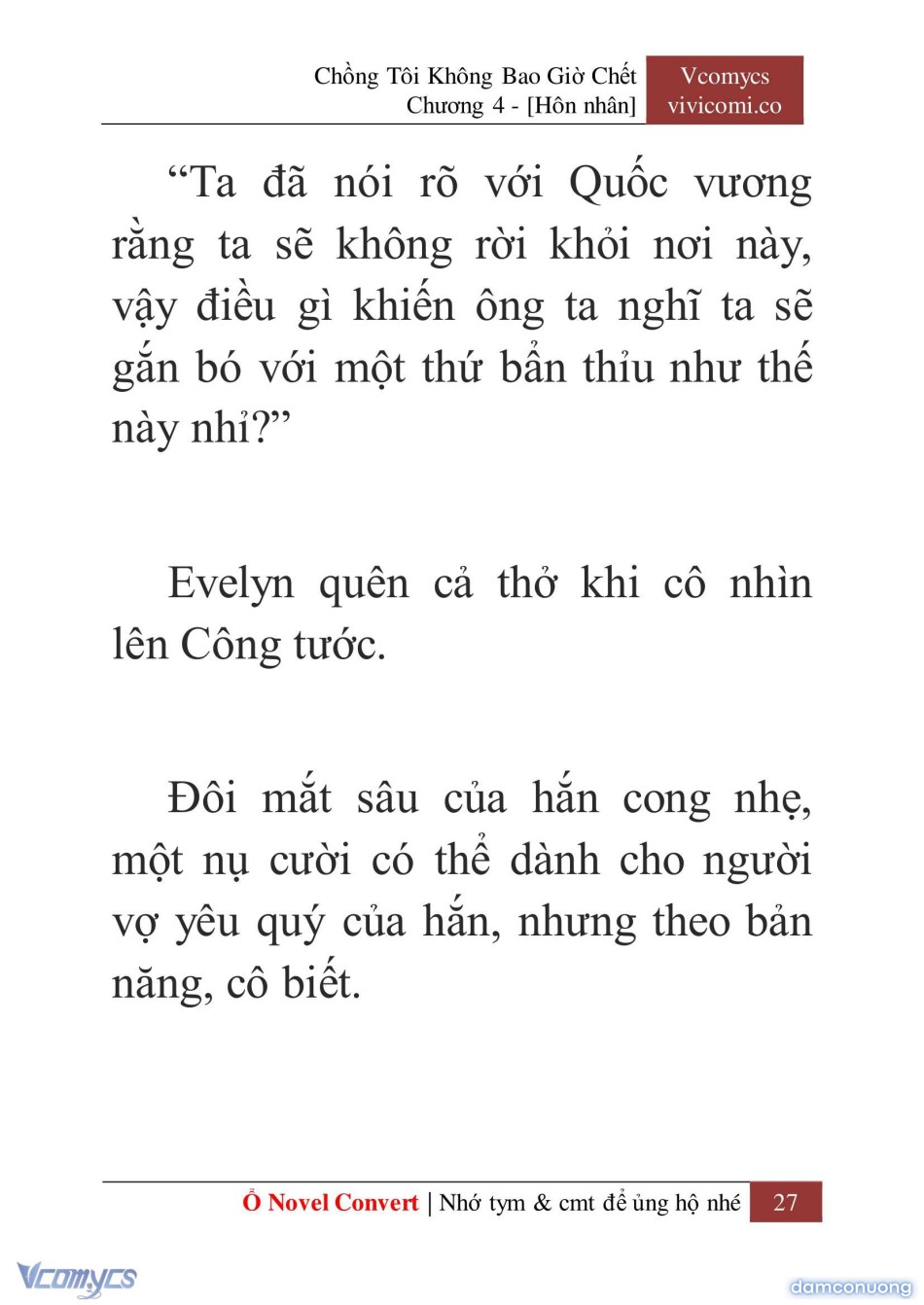 Chồng Tôi Không Bao Giờ Chết
Chương 4 - [Hôn nhân]

Vcomycs
vivicomi.co

“Ta đã nói rõ với Quốc vương rằng ta sẽ không rời khỏi nơi này, vậy điều gì khiến ông ta nghĩ ta sẽ gắn bó với một thứ bẩn thỉu như thế này nhỉ?”

Evelyn quên cả thở khi cô nhìn lên Công tước.

Đôi mắt sâu của hắn cong nhẹ, một nụ cười có thể dành cho người vợ yêu quý của hắn, nhưng theo bản năng, cô biết.

Ổ Novel Convert | Nhớ tym & cmt để ủng hộ nhé 27

Vcomycs

damconuong